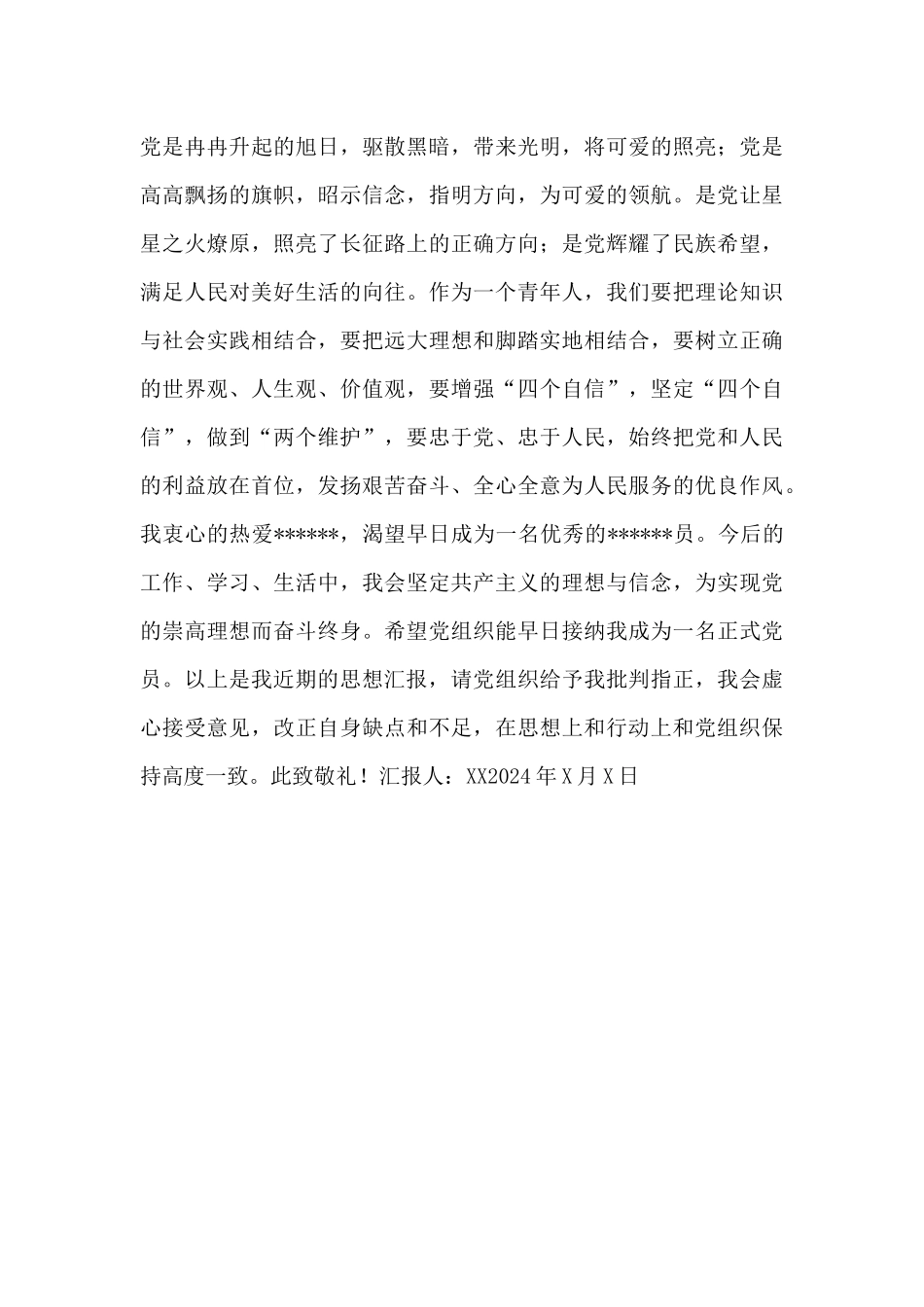 党是冉冉升起的旭日，驱散黑暗，带来光明，将可爱的照亮；党是高高飘扬的旗帜，昭示信念，指明方向，为可爱的领航。是党让星星之火燎原，照亮了长征路上的正确方向；是党辉耀了民族希望，满足人民对美好生活的向往。作为一个青年人，我们要把理论知识与社会实践相结合，要把远大理想和脚踏实地相结合，要树立正确的世界观、人生观、价值观，要增强“四个自信”，坚定“四个自信”，做到“两个维护”，要忠于党、忠于人民，始终把党和人民的利益放在首位，发扬艰苦奋斗、全心全意为人民服务的优良作风。我衷心的热爱******，渴望早日成为一名优秀的******员。今后的工作、学习、生活中，我会坚定共产主义的理想与信念，为实现党的崇高理想而奋斗终身。希望党组织能早日接纳我成为一名正式党员。以上是我近期的思想汇报，请党组织给予我批判指正，我会虚心接受意见，改正自身缺点和不足，在思想上和行动上和党组织保持高度一致。此致敬礼！汇报人：XX2024年X月X日